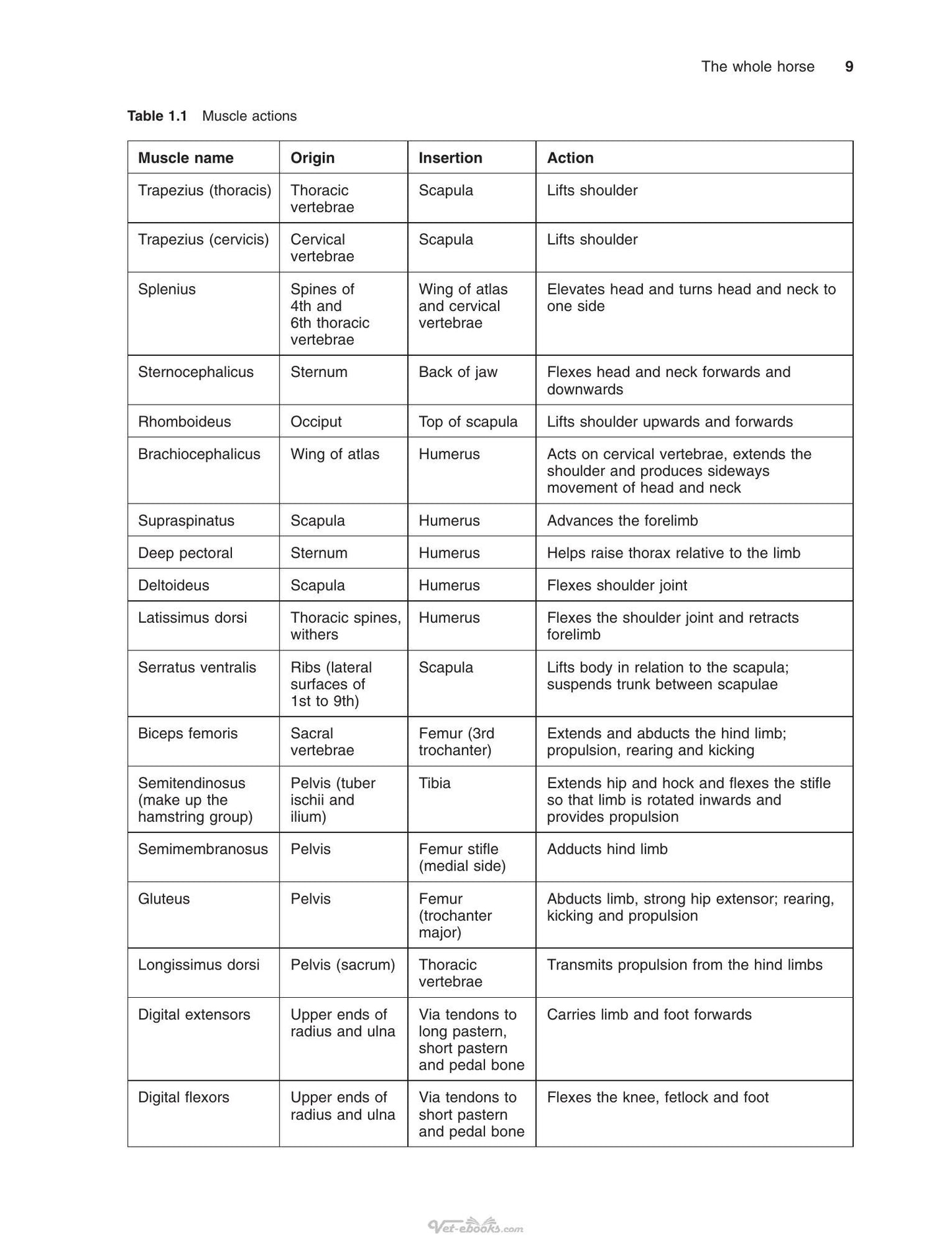 The whole horse 9

Table 1.1 Muscle actions

| Muscle name | Origin | Insertion | Action |
|---|---|---|---|
| Trapezius (thoracis) | Thoracic vertebrae | Scapula | Lifts shoulder |
| Trapezius (cervicis) | Cervical vertebrae | Scapula | Lifts shoulder |
| Splenius | Spines of 4th and 6th thoracic vertebrae | Wing of atlas and cervical vertebrae | Elevates head and turns head and neck to one side |
| Sternocephalicus | Sternum | Back of jaw | Flexes head and neck forwards and downwards |
| Rhomboideus | Occiput | Top of scapula | Lifts shoulder upwards and forwards |
| Brachiocephalicus | Wing of atlas | Humerus | Acts on cervical vertebrae, extends the shoulder and produces sideways movement of head and neck |
| Supraspinatus | Scapula | Humerus | Advances the forelimb |
| Deep pectoral | Sternum | Humerus | Helps raise thorax relative to the limb |
| Deltoideus | Scapula | Humerus | Flexes shoulder joint |
| Latissimus dorsi | Thoracic spines, withers | Humerus | Flexes the shoulder joint and retracts forelimb |
| Serratus ventralis | Ribs (lateral surfaces of 1st to 9th) | Scapula | Lifts body in relation to the scapula; suspends trunk between scapulae |
| Biceps femoris | Sacral vertebrae | Femur (3rd trochanter) | Extends and abducts the hind limb; propulsion, rearing and kicking |
| Semitendinosus (make up the hamstring group) | Pelvis (tuber ischii and ilium) | Tibia | Extends hip and hock and flexes the stifle so that limb is rotated inwards and provides propulsion |
| Semimembranosus | Pelvis | Femur stifle (medial side) | Adducts hind limb |
| Gluteus | Pelvis | Femur (trochanter major) | Abducts limb, strong hip extensor; rearing, kicking and propulsion |
| Longissimus dorsi | Pelvis (sacrum) | Thoracic vertebrae | Transmits propulsion from the hind limbs |
| Digital extensors | Upper ends of radius and ulna | Via tendons to long pastern, short pastern and pedal bone | Carries limb and foot forwards |
| Digital flexors | Upper ends of radius and ulna | Via tendons to short pastern and pedal bone | Flexes the knee, fetlock and foot |

Vet-ebooks.com